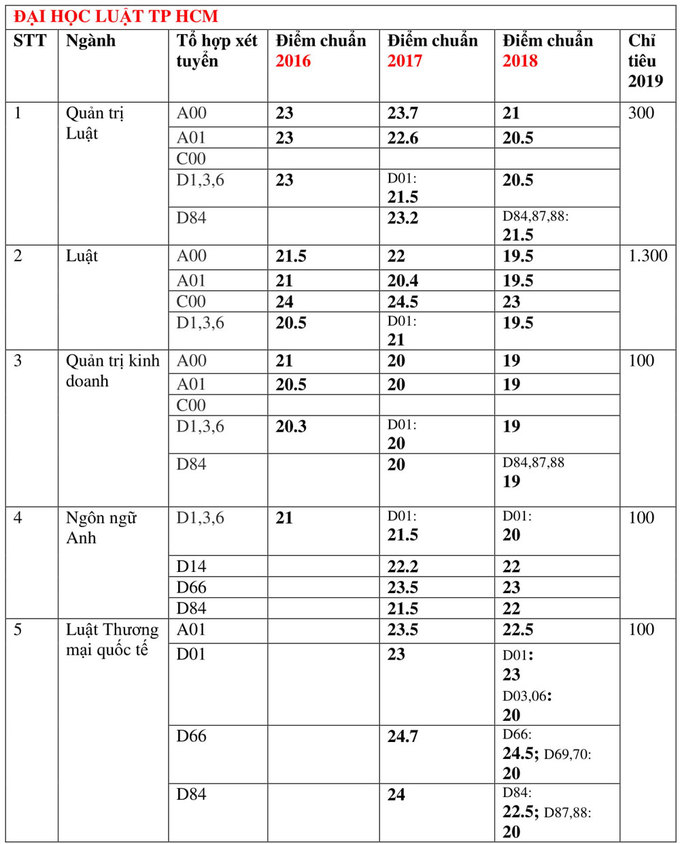 ĐẠI HỌC LUẬT TP HCM

| STT | Ngành | Tổ hợp xét tuyển | Điểm chuẩn 2016 | Điểm chuẩn 2017 | Điểm chuẩn 2018 | Chỉ tiêu 2019 |
|---|---|---|---|---|---|---|
| 1 | Quản trị Luật | A00 | 23 | 23.7 | 21 | 300 |
| | | A01 | 23 | 22.6 | 20.5 | |
| | | C00 | | | | |
| | | D1,3,6 | 23 | D01: 21.5 | 20.5 | |
| | | D84 | | 23.2 | D84,87,88: 21.5 | |
| 2 | Luật | A00 | 21.5 | 22 | 19.5 | 1.300 |
| | | A01 | 21 | 20.4 | 19.5 | |
| | | C00 | 24 | 24.5 | 23 | |
| | | D1,3,6 | 20.5 | D01: 21 | 19.5 | |
| 3 | Quản trị kinh doanh | A00 | 21 | 20 | 19 | 100 |
| | | A01 | 20.5 | 20 | 19 | |
| | | C00 | | | | |
| | | D1,3,6 | 20.3 | D01: 20 | 19 | |
| | | D84 | | 20 | D84,87,88 19 | |
| 4 | Ngôn ngữ Anh | D1,3,6 | 21 | D01: 21.5 | D01: 20 | 100 |
| | | D14 | | 22.2 | 22 | |
| | | D66 | | 23.5 | 23 | |
| | | D84 | | 21.5 | 22 | |
| 5 | Luật Thương mại quốc tế | A01 | | 23.5 | 22.5 | 100 |
| | | D01 | | 23 | D01: 23 D03,06: 20 | |
| | | D66 | | 24.7 | D66: 24.5; D69,70: 20 | |
| | | D84 | | 24 | D84: 22.5; D87,88: 20 | |